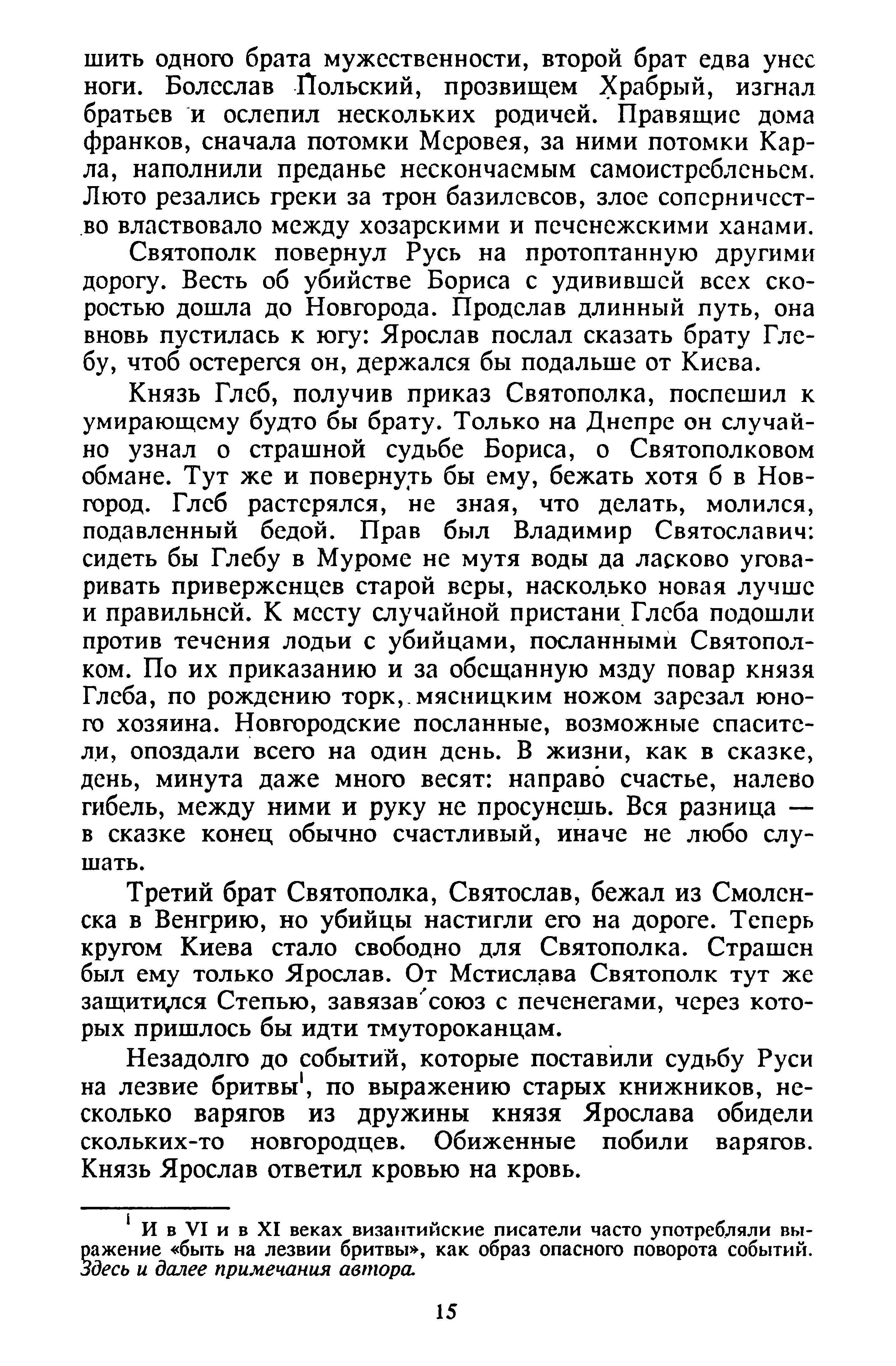 шить одного брата мужественности, второй брат едва унес ноги. Болеслав Польский, прозвищем Храбрый, изгнал братьев и ослепил нескольких родичей. Правящие дома франков, сначала потомки Меровея, за ними потомки Карла, наполнили преданье нескончаемым самоистребленьем. Люто резались греки за трон базилевсов, злое соперничество властвовало между хозарскими и печенежскими ханами.

Святополк повернул Русь на протоптанную другими дорогу. Весть об убийстве Бориса с удивившей всех скоростью дошла до Новгорода. Проделав длинный путь, она вновь пустилась к югу: Ярослав послал сказать брату Глебу, чтоб остерегся он, держался бы подальше от Киева.

Князь Глеб, получив приказ Святополка, поспешил к умирающему будто бы брату. Только на Днепре он случайно узнал о страшной судьбе Бориса, о Святополковом обмане. Тут же и повернуть бы ему, бежать хотя б в Новгород. Глеб растерялся, не зная, что делать, молился, подавленный бедой. Прав был Владимир Святославич: сидеть бы Глебу в Муроме не мутя воды да ласково уговаривать приверженцев старой веры, насколько новая лучше и правильней. К месту случайной пристани Глеба подошли против течения лодьи с убийцами, посланными Святополком. По их приказанию и за обещанную мзду повар князя Глеба, по рождению торк, мясницким ножом зарезал юного хозяина. Новгородские посланные, возможные спасители, опоздали всего на один день. В жизни, как в сказке, день, минута даже много весят: направо счастье, налево гибель, между ними и руку не просунешь. Вся разница — в сказке конец обычно счастливый, иначе не любо слушать.

Третий брат Святополка, Святослав, бежал из Смоленска в Венгрию, но убийцы настигли его на дороге. Теперь кругом Киева стало свободно для Святополка. Страшен был ему только Ярослав. От Мстислава Святополк тут же защитился Степью, завязав союз с печенегами, через которых пришлось бы идти тмутороканцам.

Незадолго до событий, которые поставили судьбу Руси на лезвие бритвы$^1$, по выражению старых книжников, несколько варягов из дружины князя Ярослава обидели скольких-то новгородцев. Обиженные побили варягов. Князь Ярослав ответил кровью на кровь.

$^1$ И в VI и в XI веках византийские писатели часто употребляли выражение «быть на лезвии бритвы», как образ опасного поворота событий. Здесь и далее примечания автора.

15